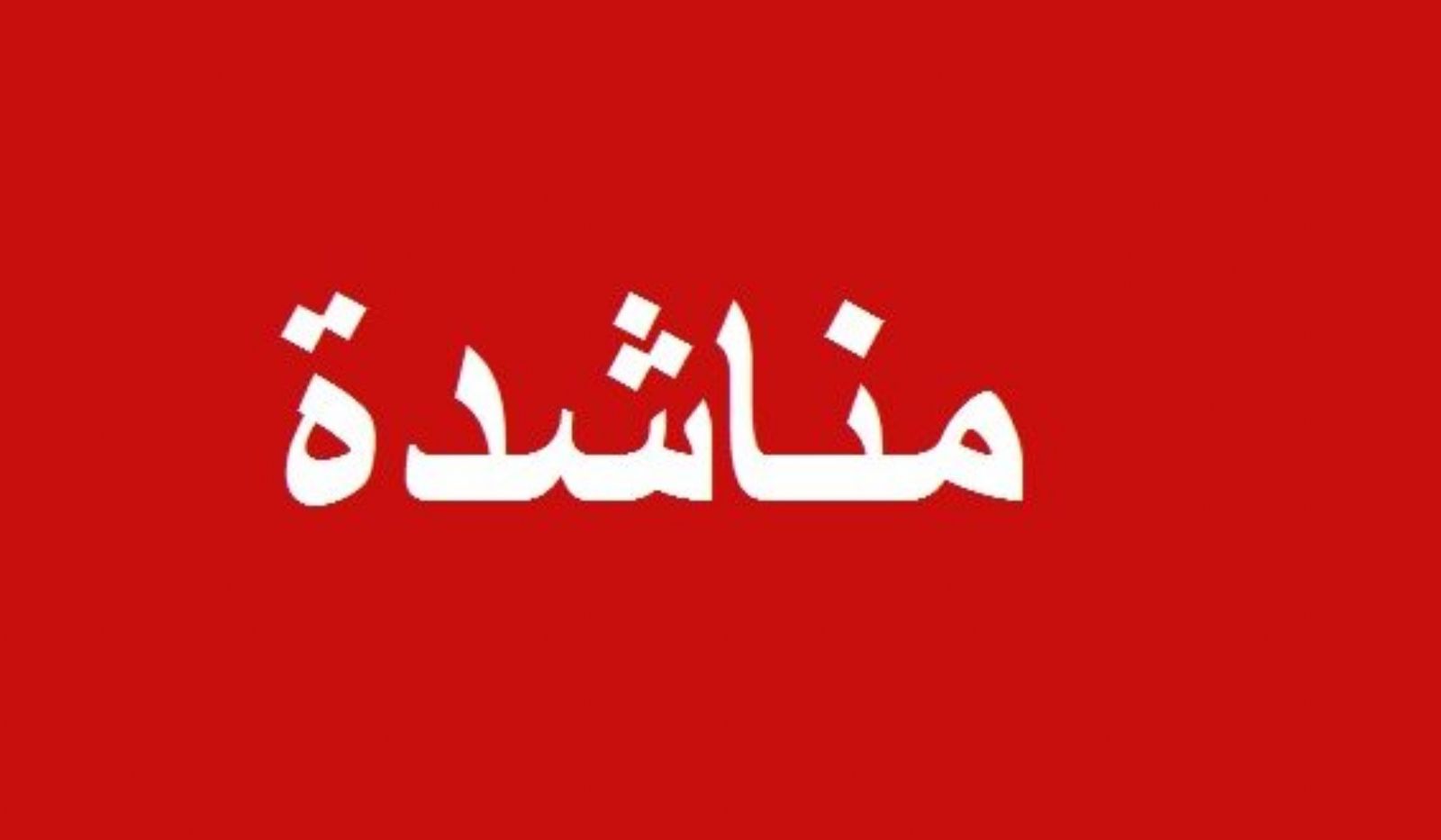 مناشدة